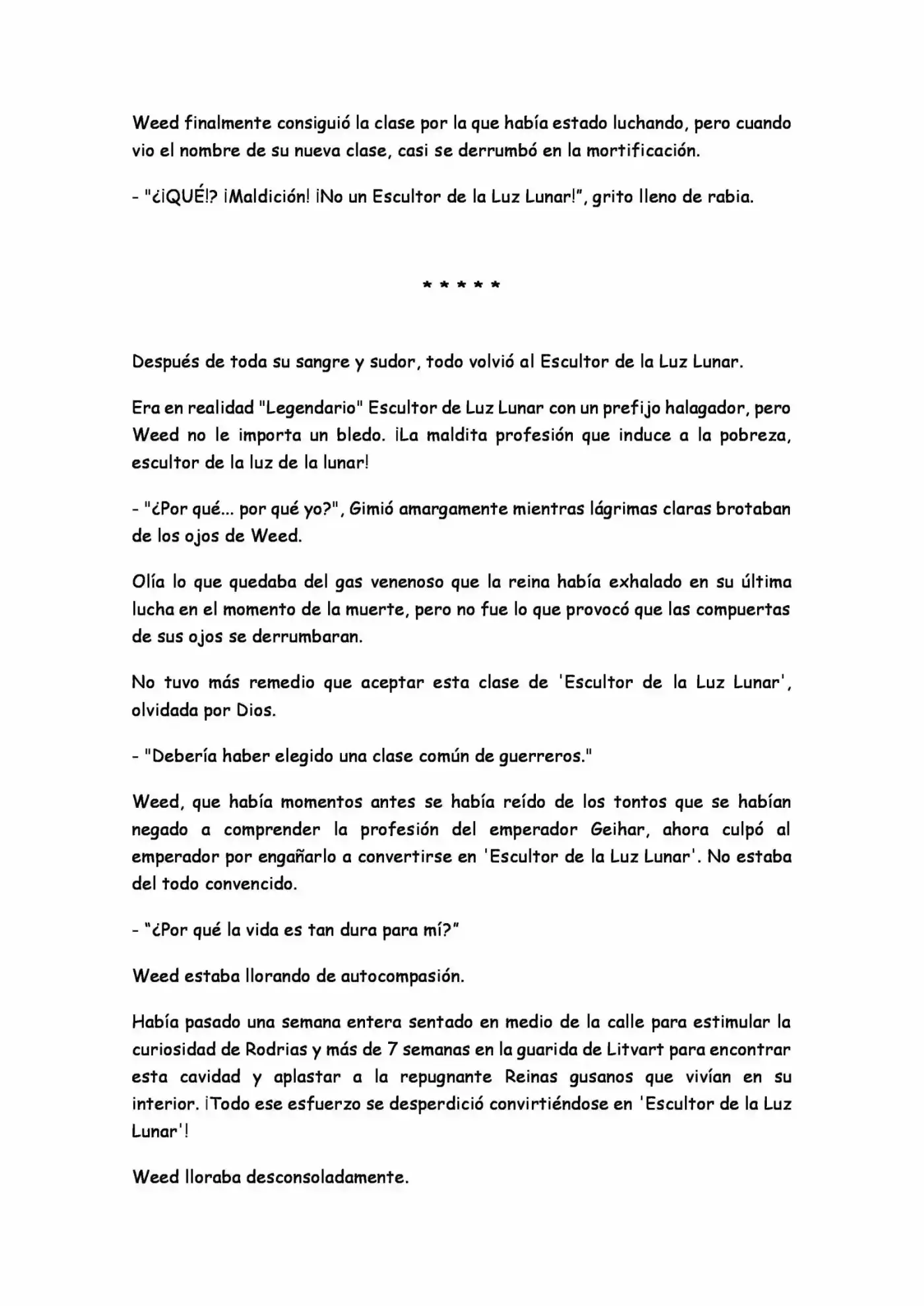 Weed finalmente consiguió la clase por la que había estado luchando, pero cuando vio el nombre de su nueva clase, casi se derrumbó en la mortificación.

- "¿¡QUÉ!? ¡Maldición! ¡No un Escultor de la Luz Lunar!", grito lleno de rabia.

* * * * *

Después de toda su sangre y sudor, todo volvió al Escultor de la Luz Lunar.

Era en realidad "Legendario" Escultor de Luz Lunar con un prefijo halagador, pero Weed no le importa un bledo. ¡La maldita profesión que induce a la pobreza, escultor de la luz de la lunar!

- "¿Por qué... por qué yo?", Gimió amargamente mientras lágrimas claras brotaban de los ojos de Weed.

Olía lo que quedaba del gas venenoso que la reina había exhalado en su última lucha en el momento de la muerte, pero no fue lo que provocó que las compuertas de sus ojos se derrumbaran.

No tuvo más remedio que aceptar esta clase de 'Escultor de la Luz Lunar', olvidada por Dios.

- "Debería haber elegido una clase común de guerreros."

Weed, que había momentos antes se había reído de los tontos que se habían negado a comprender la profesión del emperador Geihar, ahora culpó al emperador por engañarlo a convertirse en 'Escultor de la Luz Lunar'. No estaba del todo convencido.

- "¿Por qué la vida es tan dura para mí?"

Weed estaba llorando de autocompasión.

Había pasado una semana entera sentado en medio de la calle para estimular la curiosidad de Rodrias y más de 7 semanas en la guarida de Litvart para encontrar esta cavidad y aplastar a la repugnante Reinas gusanos que vivían en su interior. ¡Todo ese esfuerzo se desperdició convirtiéndose en 'Escultor de la Luz Lunar'!

Weed lloraba desconsoladamente.